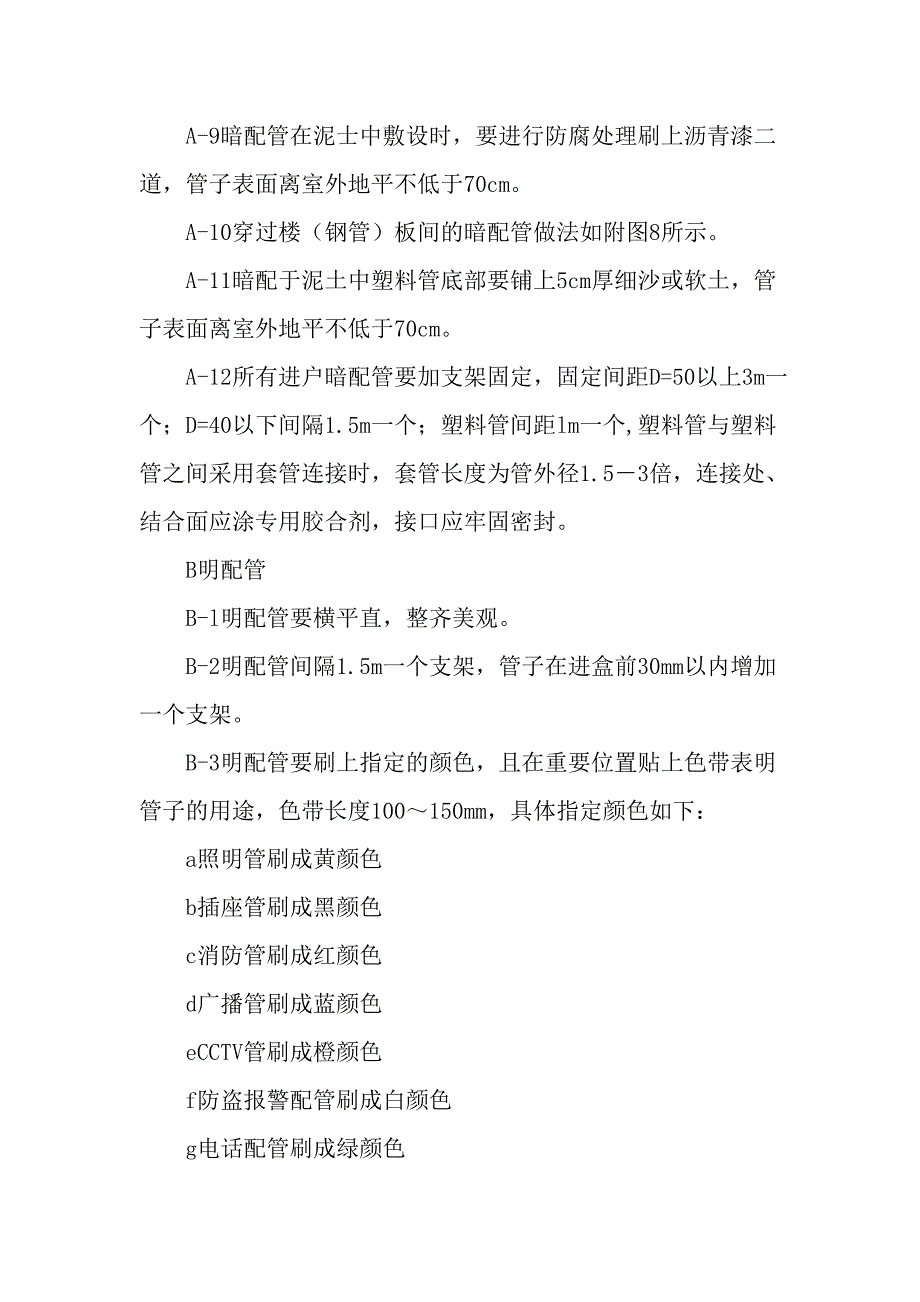 A-9暗配管在泥士中敷设时，要进行防腐处理刷上沥青漆二道，管子表面离室外地平不低于70cm。

A-10穿过楼（钢管）板间的暗配管做法如附图8所示。

A-11暗配于泥土中塑料管底部要铺上5cm厚细沙或软土，管子表面离室外地平不低于70cm。

A-12所有进户暗配管要加支架固定，固定间距D=50以上3m一个；D=40以下间隔1.5m一个；塑料管间距1m一个,塑料管与塑料管之间采用套管连接时，套管长度为管外径1.5－3倍，连接处、结合面应涂专用胶合剂，接口应牢固密封。

B明配管

B-1明配管要横平直，整齐美观。

B-2明配管间隔1.5m一个支架，管子在进盒前30mm以内增加一个支架。

B-3明配管要刷上指定的颜色，且在重要位置贴上色带表明管子的用途，色带长度100～150mm，具体指定颜色如下：

a照明管刷成黄颜色

b插座管刷成黑颜色

c消防管刷成红颜色

d广播管刷成蓝颜色

eCCTV管刷成橙颜色

f防盗报警配管刷成白颜色

g电话配管刷成绿颜色